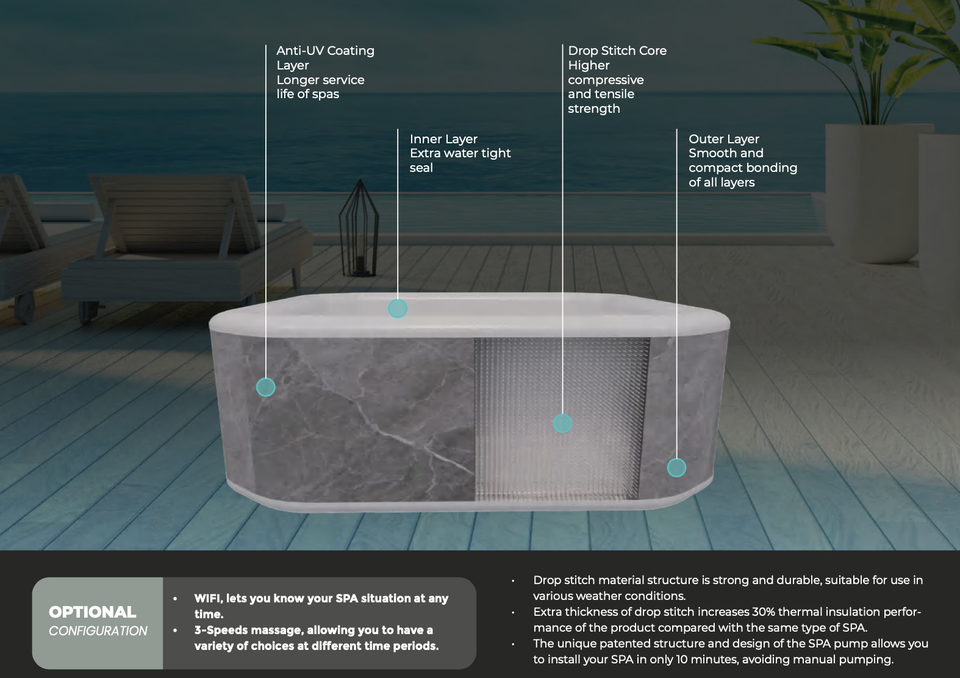 Anti-UV Coating Layer
Longer service life of spas

Inner Layer
Extra water tight seal

Drop Stitch Core
Higher compressive and tensile strength

Outer Layer
Smooth and compact bonding of all layers

OPTIONAL
CONFIGURATION

• WIFI, lets you know your SPA situation at any time.
• 3-Speeds massage, allowing you to have a variety of choices at different time periods.

• Drop stitch material structure is strong and durable, suitable for use in various weather conditions.
• Extra thickness of drop stitch increases 30% thermal insulation performance of the product compared with the same type of SPA.
• The unique patented structure and design of the SPA pump allows you to install your SPA in only 10 minutes, avoiding manual pumping.